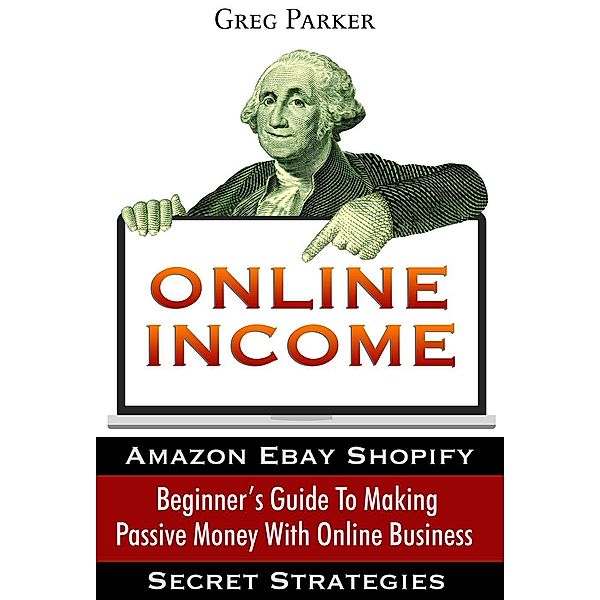 GREG PARKER

ONLINE INCOME

AMAZON EBAY SHOPIFY

Beginner's Guide To Making Passive Money With Online Business

SECRET STRATEGIES